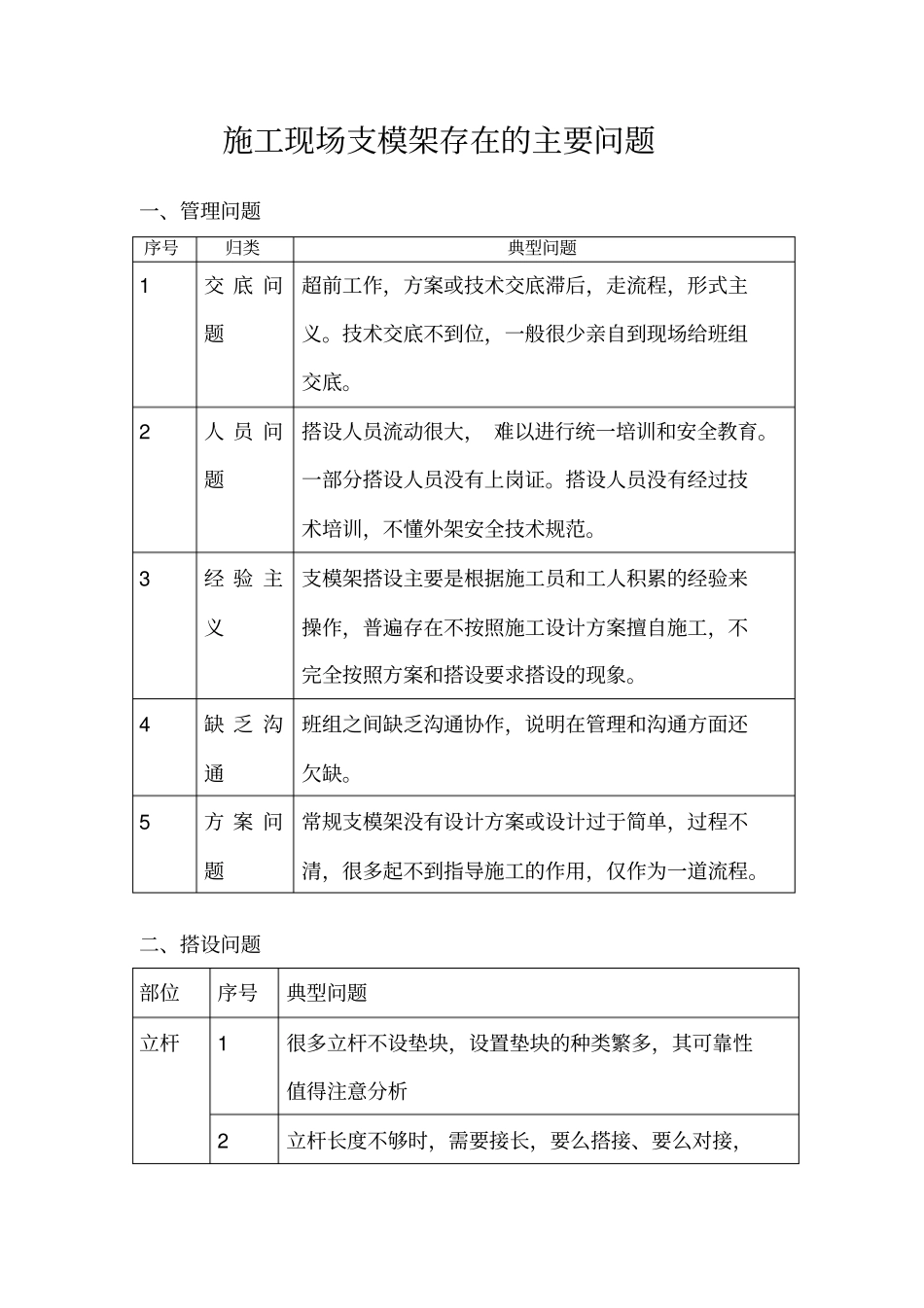 施工现场支模架存在的主要问题

一、管理问题

| 序号 | 归类 | 典型问题 |
|---|---|---|
| 1 | 交底问题 | 超前工作，方案或技术交底滞后，走流程，形式主义。技术交底不到位，一般很少亲自到现场给班组交底。 |
| 2 | 人员问题 | 搭设人员流动很大， 难以进行统一培训和安全教育。一部分搭设人员没有上岗证。搭设人员没有经过技术培训，不懂外架安全技术规范。 |
| 3 | 经验主义 | 支模架搭设主要是根据施工员和工人积累的经验来操作，普遍存在不按照施工设计方案擅自施工，不完全按照方案和搭设要求搭设的现象。 |
| 4 | 缺乏沟通 | 班组之间缺乏沟通协作，说明在管理和沟通方面还欠缺。 |
| 5 | 方案问题 | 常规支模架没有设计方案或设计过于简单，过程不清，很多起不到指导施工的作用，仅作为一道流程。 |

二、搭设问题

| 部位 | 序号 | 典型问题 |
|---|---|---|
| 立杆 | 1 | 很多立杆不设垫块，设置垫块的种类繁多，其可靠性值得注意分析 |
| | 2 | 立杆长度不够时，需要接长，要么搭接、要么对接， |